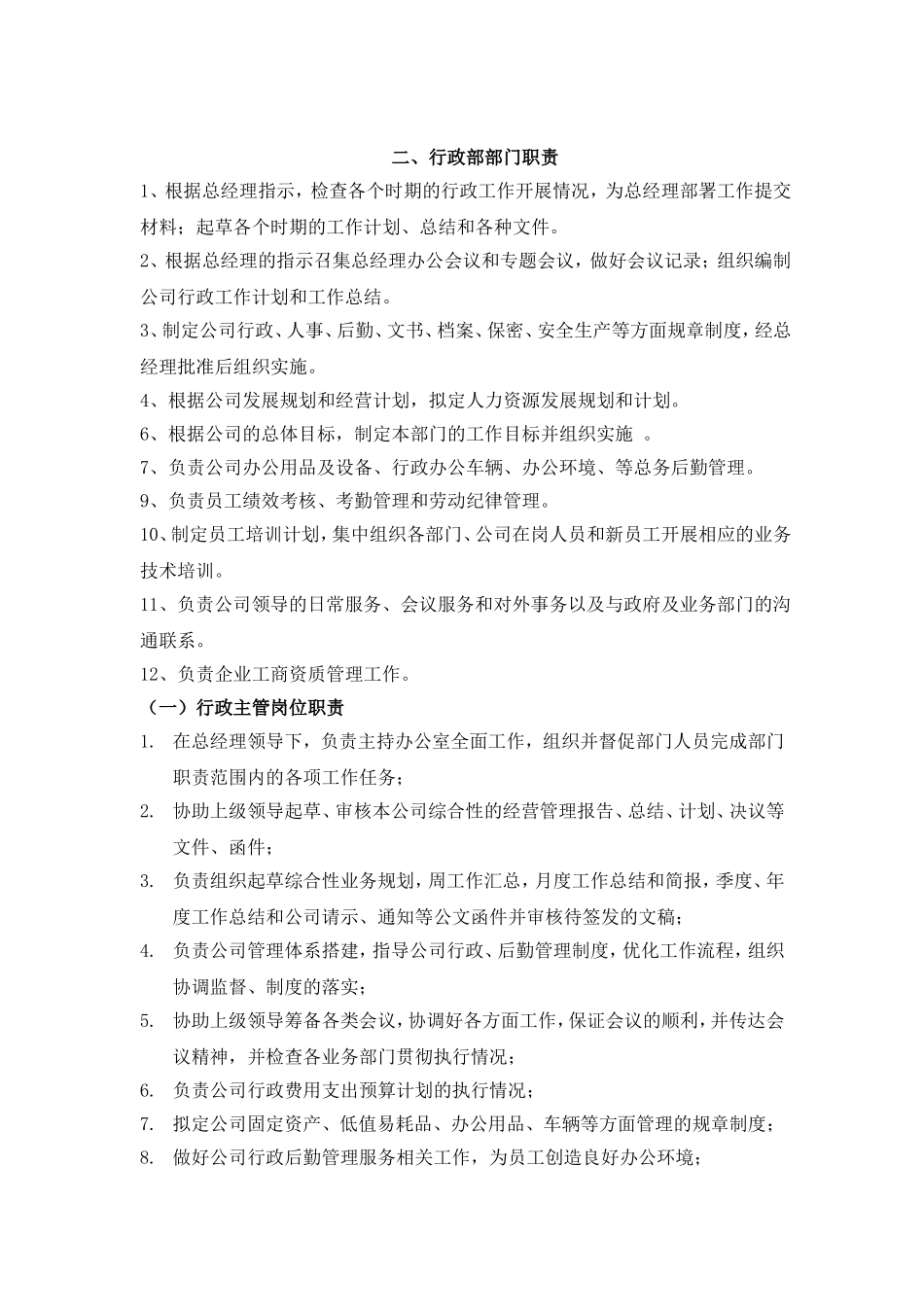 二、行政部部门职责

1、根据总经理指示，检查各个时期的行政工作开展情况，为总经理部署工作提交材料；起草各个时期的工作计划、总结和各种文件。

2、根据总经理的指示召集总经理办公会议和专题会议，做好会议记录；组织编制公司行政工作计划和工作总结。

3、制定公司行政、人事、后勤、文书、档案、保密、安全生产等方面规章制度，经总经理批准后组织实施。

4、根据公司发展规划和经营计划，拟定人力资源发展规划和计划。

6、根据公司的总体目标，制定本部门的工作目标并组织实施 。

7、负责公司办公用品及设备、行政办公车辆、办公环境、等总务后勤管理。

9、负责员工绩效考核、考勤管理和劳动纪律管理。

10、制定员工培训计划，集中组织各部门、公司在岗人员和新员工开展相应的业务技术培训。

11、负责公司领导的日常服务、会议服务和对外事务以及与政府及业务部门的沟通联系。

12、负责企业工商资质管理工作。

（一）行政主管岗位职责

1. 在总经理领导下，负责主持办公室全面工作，组织并督促部门人员完成部门职责范围内的各项工作任务；

2. 协助上级领导起草、审核本公司综合性的经营管理报告、总结、计划、决议等文件、函件；

3. 负责组织起草综合性业务规划，周工作汇总，月度工作总结和简报，季度、年度工作总结和公司请示、通知等公文函件并审核待签发的文稿；

4. 负责公司管理体系搭建，指导公司行政、后勤管理制度，优化工作流程，组织协调监督、制度的落实；

5. 协助上级领导筹备各类会议，协调好各方面工作，保证会议的顺利，并传达会议精神，并检查各业务部门贯彻执行情况；

6. 负责公司行政费用支出预算计划的执行情况；

7. 拟定公司固定资产、低值易耗品、办公用品、车辆等方面管理的规章制度；

8. 做好公司行政后勤管理服务相关工作，为员工创造良好办公环境；